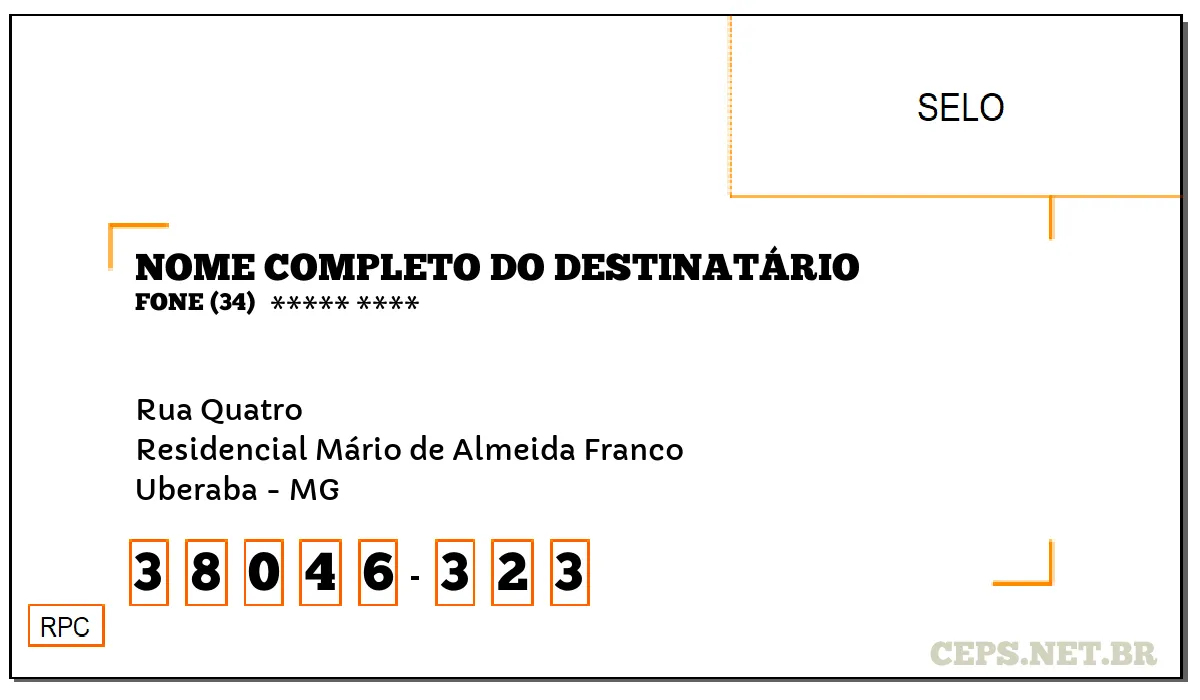 SELO

NOME COMPLETO DO DESTINATÁRIO
FONE (34) ***** ****

Rua Quatro
Residencial Mário de Almeida Franco
Uberaba - MG

3 8 0 4 6 - 3 2 3

RPC

CEPS.NET.BR